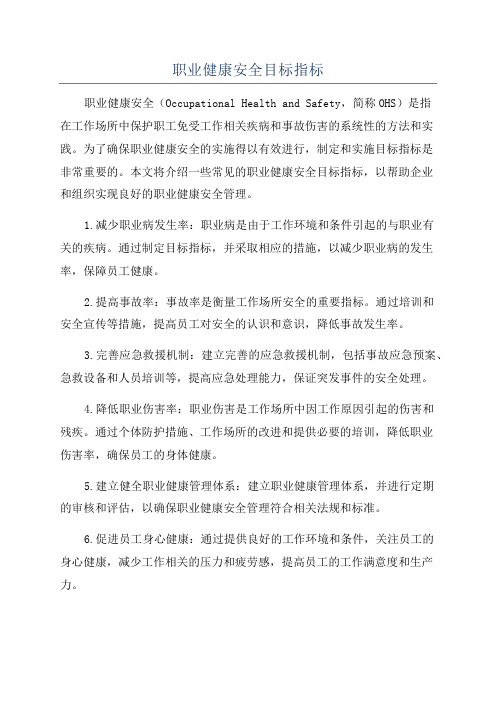 职业健康安全目标指标

职业健康安全（Occupational Health and Safety，简称OHS）是指在工作场所中保护职工免受工作相关疾病和事故伤害的系统性的方法和实践。为了确保职业健康安全的实施得以有效进行，制定和实施目标指标是非常重要的。本文将介绍一些常见的职业健康安全目标指标，以帮助企业和组织实现良好的职业健康安全管理。

1.减少职业病发生率：职业病是由于工作环境和条件引起的与职业有关的疾病。通过制定目标指标，并采取相应的措施，以减少职业病的发生率，保障员工健康。

2.提高事故率：事故率是衡量工作场所安全的重要指标。通过培训和安全宣传等措施，提高员工对安全的认识和意识，降低事故发生率。

3.完善应急救援机制：建立完善的应急救援机制，包括事故应急预案、急救设备和人员培训等，提高应急处理能力，保证突发事件的安全处理。

4.降低职业伤害率：职业伤害是工作场所中因工作原因引起的伤害和残疾。通过个体防护措施、工作场所的改进和提供必要的培训，降低职业伤害率，确保员工的身体健康。

5.建立健全职业健康管理体系：建立职业健康管理体系，并进行定期的审核和评估，以确保职业健康安全管理符合相关法规和标准。

6.促进员工身心健康：通过提供良好的工作环境和条件，关注员工的身心健康，减少工作相关的压力和疲劳感，提高员工的工作满意度和生产力。